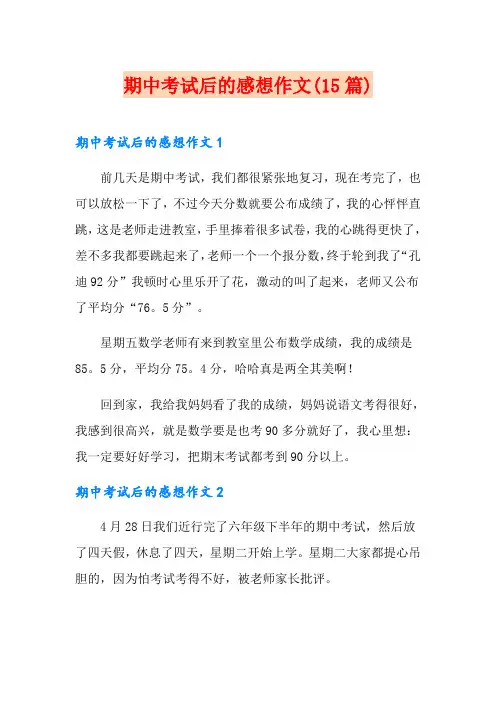 期中考试后的感想作文(15篇)

期中考试后的感想作文1

前几天是期中考试，我们都很紧张地复习，现在考完了，也可以放松一下了，不过今天分数就要公布成绩了，我的心怦怦直跳，这是老师走进教室，手里捧着很多试卷，我的心跳得更快了，差不多我都要跳起来了，老师一个一个报分数，终于轮到我了“孔迪92分”我顿时心里乐开了花，激动的叫了起来，老师又公布了平均分“76。5分”。

星期五数学老师有来到教室里公布数学成绩，我的成绩是85。5分，平均分75。4分，哈哈真是两全其美啊！

回到家，我给我妈妈看了我的成绩，妈妈说语文考得很好，我感到很高兴，就是数学要是也考90多分就好了，我心里想：我一定要好好学习，把期末考试都考到90分以上。

期中考试后的感想作文2

4月28日我们近行完了六年级下半年的期中考试，然后放了四天假，休息了四天，星期二开始上学。星期二大家都提心吊胆的，因为怕考试考得不好，被老师家长批评。